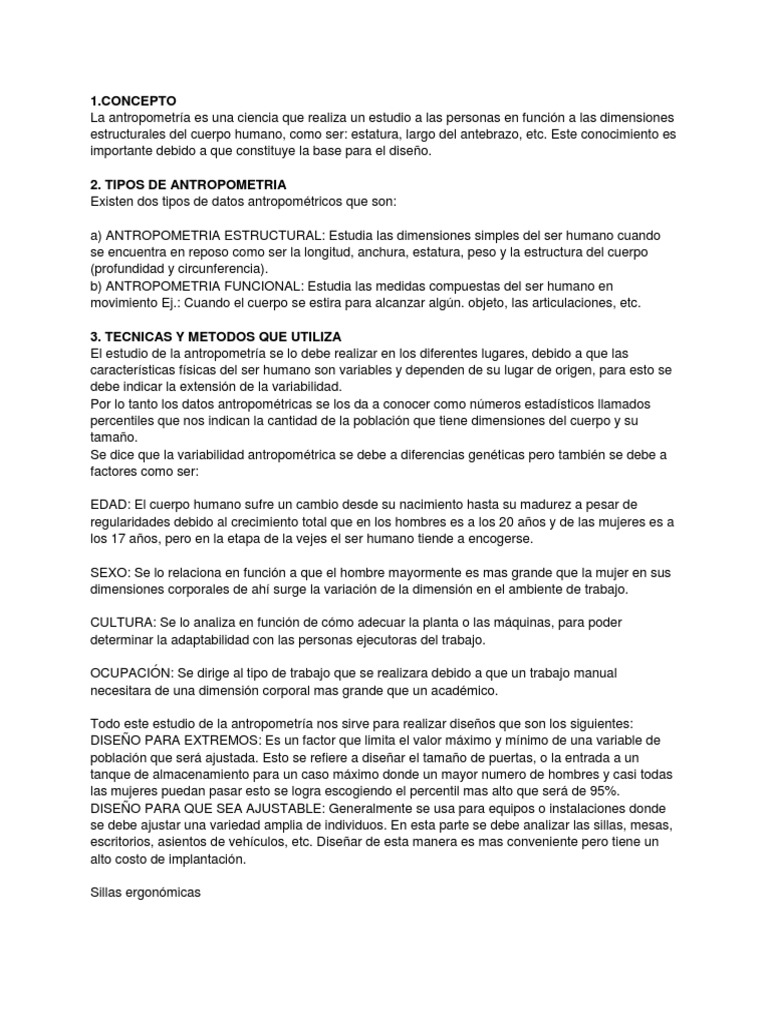 1.CONCEPTO
La antropometría es una ciencia que realiza un estudio a las personas en función a las dimensiones estructurales del cuerpo humano, como ser: estatura, largo del antebrazo, etc. Este conocimiento es importante debido a que constituye la base para el diseño.

2. TIPOS DE ANTROPOMETRIA
Existen dos tipos de datos antropométricos que son:

a) ANTROPOMETRIA ESTRUCTURAL: Estudia las dimensiones simples del ser humano cuando se encuentra en reposo como ser la longitud, anchura, estatura, peso y la estructura del cuerpo (profundidad y circunferencia).
b) ANTROPOMETRIA FUNCIONAL: Estudia las medidas compuestas del ser humano en movimiento Ej.: Cuando el cuerpo se estira para alcanzar algún. objeto, las articulaciones, etc.

3. TECNICAS Y METODOS QUE UTILIZA
El estudio de la antropometría se lo debe realizar en los diferentes lugares, debido a que las características físicas del ser humano son variables y dependen de su lugar de origen, para esto se debe indicar la extensión de la variabilidad.
Por lo tanto los datos antropométricas se los da a conocer como números estadísticos llamados percentiles que nos indican la cantidad de la población que tiene dimensiones del cuerpo y su tamaño.
Se dice que la variabilidad antropométrica se debe a diferencias genéticas pero también se debe a factores como ser:

EDAD: El cuerpo humano sufre un cambio desde su nacimiento hasta su madurez a pesar de regularidades debido al crecimiento total que en los hombres es a los 20 años y de las mujeres es a los 17 años, pero en la etapa de la vejes el ser humano tiende a encogerse.

SEXO: Se lo relaciona en función a que el hombre mayormente es mas grande que la mujer en sus dimensiones corporales de ahí surge la variación de la dimensión en el ambiente de trabajo.

CULTURA: Se lo analiza en función de cómo adecuar la planta o las máquinas, para poder determinar la adaptabilidad con las personas ejecutoras del trabajo.

OCUPACIÓN: Se dirige al tipo de trabajo que se realizara debido a que un trabajo manual necesitara de una dimensión corporal mas grande que un académico.

Todo este estudio de la antropometría nos sirve para realizar diseños que son los siguientes:
DISEÑO PARA EXTREMOS: Es un factor que limita el valor máximo y mínimo de una variable de población que será ajustada. Esto se refiere a diseñar el tamaño de puertas, o la entrada a un tanque de almacenamiento para un caso máximo donde un mayor numero de hombres y casi todas las mujeres puedan pasar esto se logra escogiendo el percentil mas alto que será de 95%.
DISEÑO PARA QUE SEA AJUSTABLE: Generalmente se usa para equipos o instalaciones donde se debe ajustar una variedad amplia de individuos. En esta parte se debe analizar las sillas, mesas, escritorios, asientos de vehículos, etc. Diseñar de esta manera es mas conveniente pero tiene un alto costo de implantación.

Sillas ergonómicas